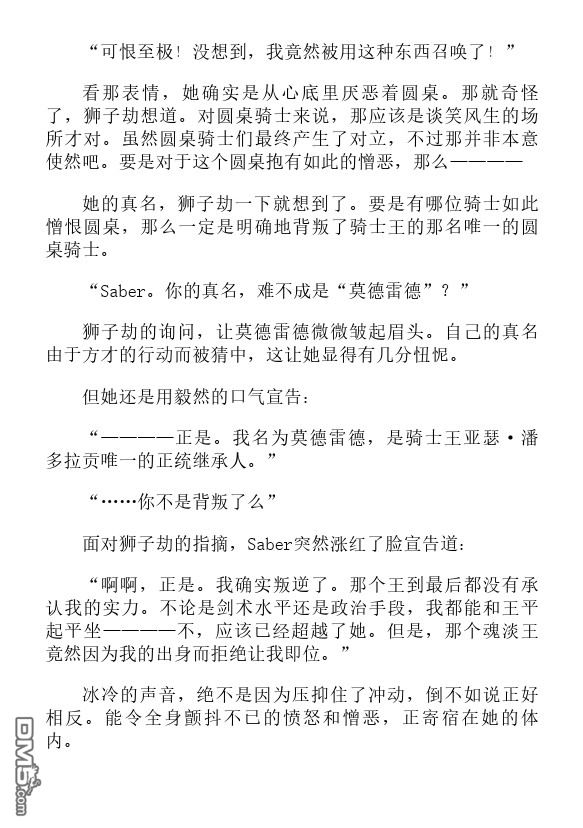 “可恨至极！没想到，我竟然被用这种东西召唤了！”

看那表情，她确实是从心底里厌恶着圆桌。那就奇怪了，狮子劫想道。对圆桌骑士来说，那应该是谈笑风生的场所才对。虽然圆桌骑士们最终产生了对立，不过那并非本意使然吧。要是对于这个圆桌抱有如此的憎恶，那么————

她的真名，狮子劫一下就想到了。要是有哪位骑士如此憎恨圆桌，那么一定是明确地背叛了骑士王的那名唯一的圆桌骑士。

“Saber。你的真名，难不成是“莫德雷德”？”

狮子劫的询问，让莫德雷德微微皱起眉头。自己的真名由于方才的行动而被猜中，这让她显得有几分忸怩。

但她还是用毅然的口气宣告：

“————正是。我名为莫德雷德，是骑士王亚瑟·潘多拉贡唯一的正统继承人。”

“……你不是背叛了么”

面对狮子劫的指摘，Saber突然涨红了脸宣告道：

“啊啊，正是。我确实叛逆了。那个王到最后都没有承认我的实力。不论是剑术水平还是政治手段，我都能和王平起平坐————不，应该已经超越了她。但是，那个魂淡王竟然因为我的出身而拒绝让我即位。”

冰冷的声音，绝不是因为压抑住了冲动，倒不如说正好相反。能令全身颤抖不已的愤怒和憎恶，正寄宿在她的体内。

DM5.com